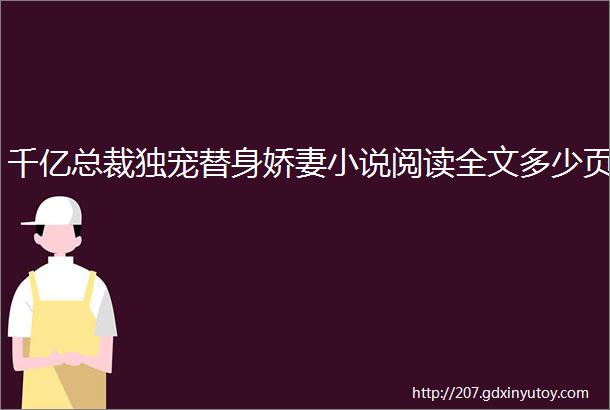 千亿总裁独宠替身娇妻小说阅读全文多少页

http://207.gdxinyutoy.com